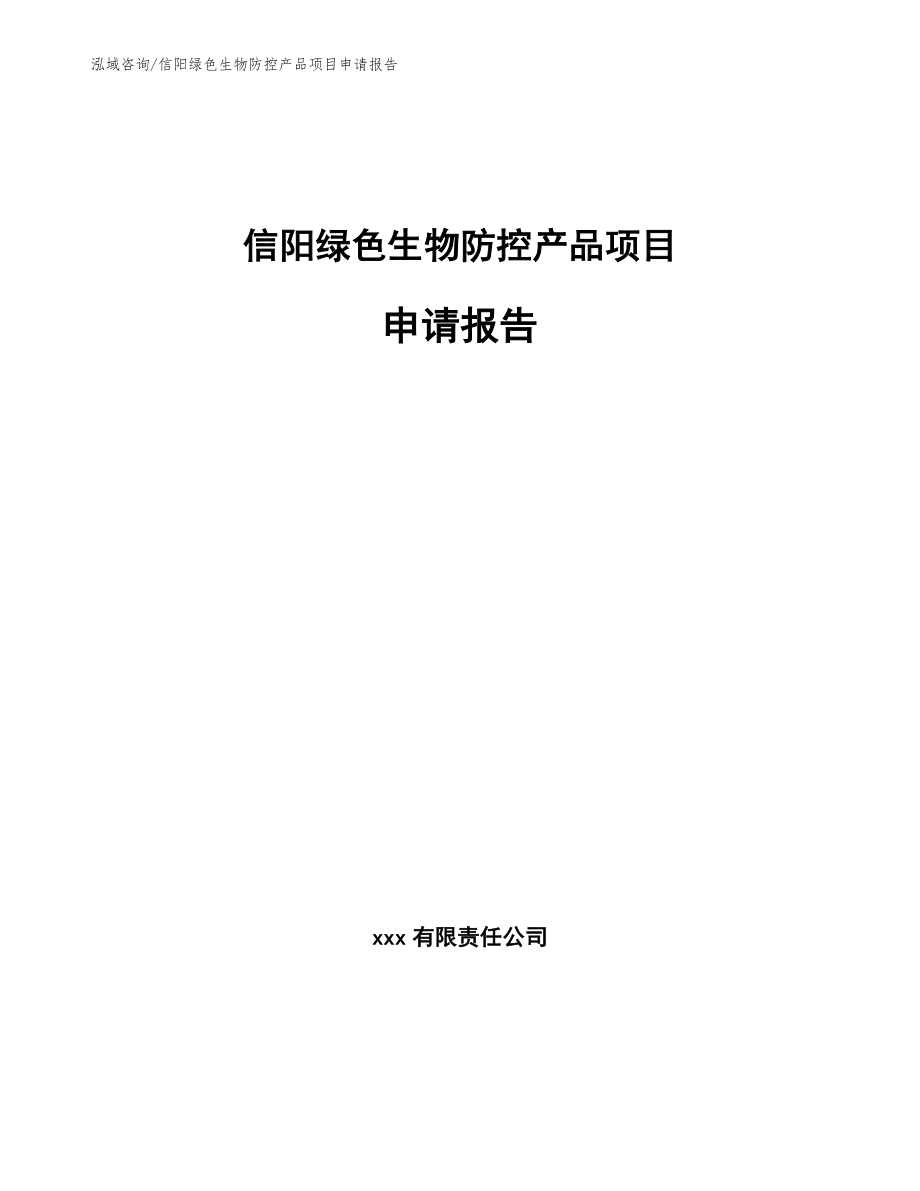 泓域咨询/信阳绿色生物防控产品项目申请报告

信阳绿色生物防控产品项目

申请报告

xxx有限责任公司